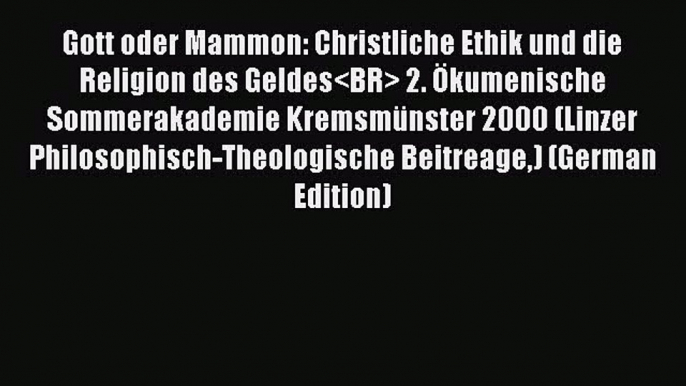 Gott oder Mammon: Christliche Ethik und die Religion des Geldes<BR> 2. Ökumenische Sommerakademie Kremsmünster 2000 (Linzer Philosophisch-Theologische Beitreage,) (German Edition)